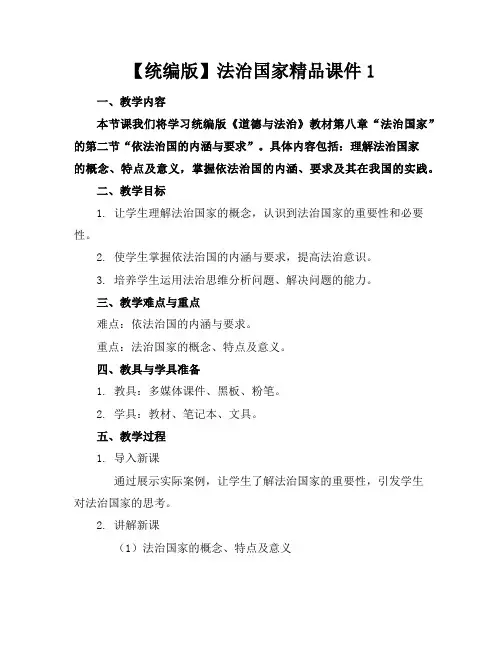 【统编版】法治国家精品课件 1

一、教学内容

本节课我们将学习统编版《道德与法治》教材第八章“法治国家”的第二节“依法治国的内涵与要求”。具体内容包括：理解法治国家的概念、特点及意义，掌握依法治国的内涵、要求及其在我国的实践。

二、教学目标

1. 让学生理解法治国家的概念，认识到法治国家的重要性和必要性。

2. 使学生掌握依法治国的内涵与要求，提高法治意识。

3. 培养学生运用法治思维分析问题、解决问题的能力。

三、教学难点与重点

难点：依法治国的内涵与要求。

重点：法治国家的概念、特点及意义。

四、教具与学具准备

1. 教具：多媒体课件、黑板、粉笔。

2. 学具：教材、笔记本、文具。

五、教学过程

1. 导入新课

通过展示实际案例，让学生了解法治国家的重要性，引发学生对法治国家的思考。

2. 讲解新课

（1）法治国家的概念、特点及意义